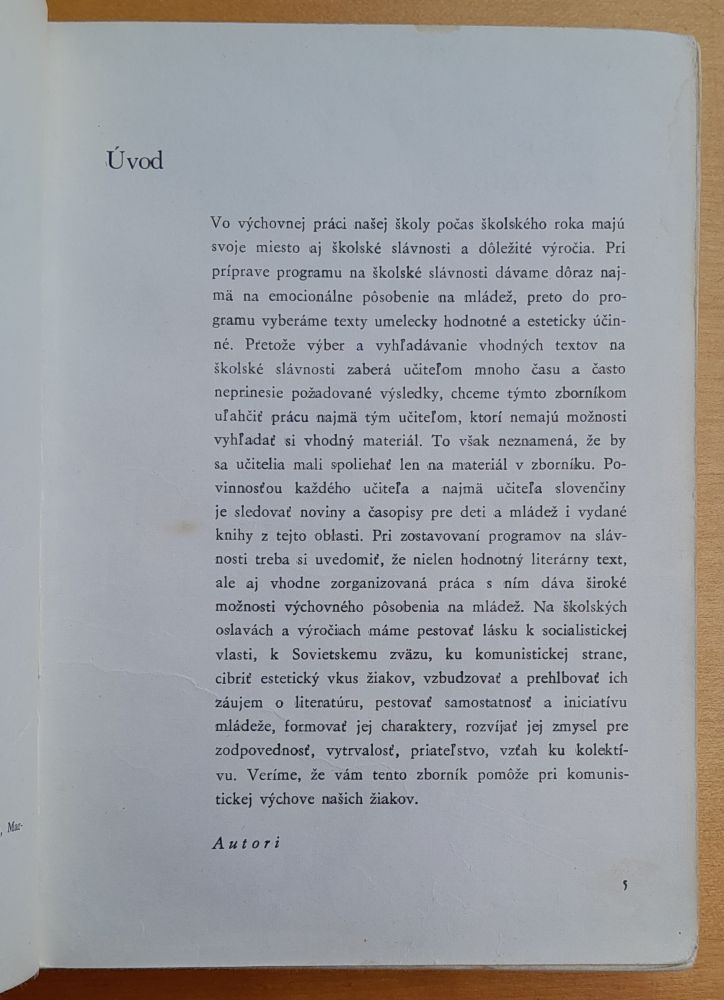 Úvod

Vo výchovnej práci našej školy počas školského roka majú svoje miesto aj školské slávnosti a dôležité výročia. Pri príprave programu na školské slávnosti dávame dôraz najmä na emocionálne pôsobenie na mládež, preto do programu vyberáme texty umelecky hodnotné a esteticky účinné. Pretože výber a vyhľadávanie vhodných textov na školské slávnosti zaberá učiteľom mnoho času a často neprinesie požadované výsledky, chceme týmto zborníkom uľahčiť prácu najmä tým učiteľom, ktorí nemajú možnosti vyhľadať si vhodný materiál. To však neznamená, že by sa učitelia mali spoliehať len na materiál v zborníku. Povinnosťou každého učiteľa a najmä učiteľa slovenčiny je sledovať noviny a časopisy pre deti a mládež i vydané knihy z tejto oblasti. Pri zostavovaní programov na slávnosti treba si uvedomiť, že nielen hodnotný literárny text, ale aj vhodne zorganizovaná práca s ním dáva široké možnosti výchovného pôsobenia na mládež. Na školských oslavách a výročiach máme pestovať lásku k socialistickej vlasti, k Sovietskemu zväzu, ku komunistickej strane, cibriť estetický vkus žiakov, vzbudzovať a prehlbovať ich záujem o literatúru, pestovať samostatnosť a iniciatívu mládeže, formovať jej charaktery, rozvíjať jej zmysel pre zodpovednosť, vytrvalosť, priateľstvo, vzťah ku kolektívu. Veríme, že vám tento zborník pomôže pri komunistickej výchove našich žiakov.

Autori

5

, Mat-